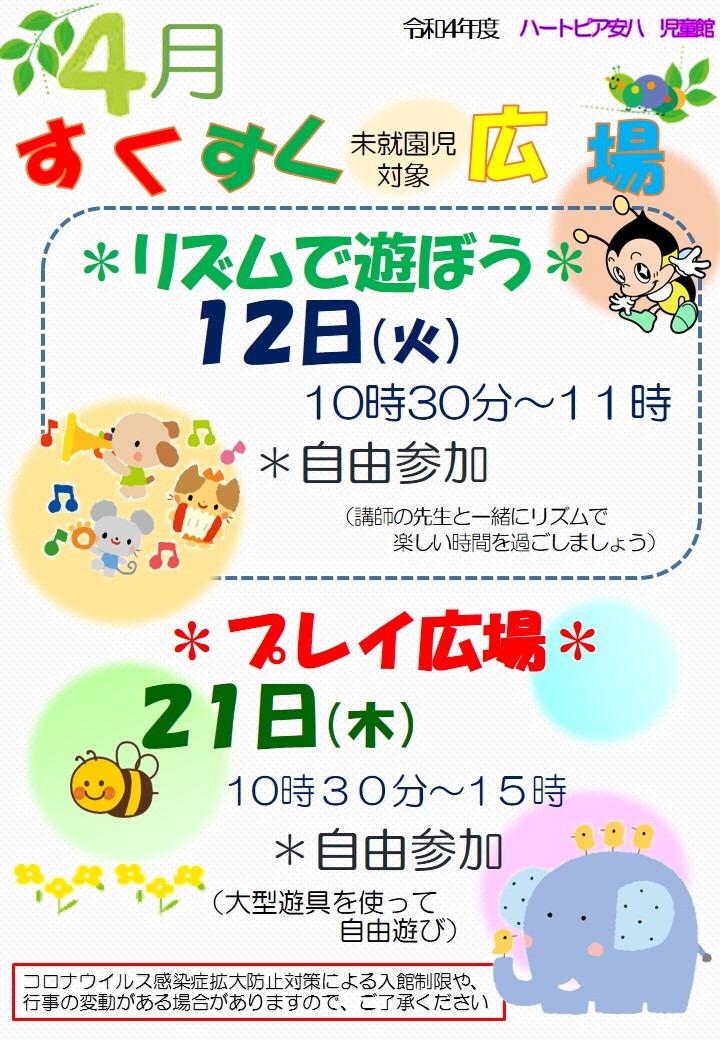 令和4年度　ハートピア安八　児童館

4月

すくすく　未就園児対象　広場

＊リズムで遊ぼう＊

12日（火）

10時30分～11時

＊自由参加

（講師の先生と一緒にリズムで楽しい時間を過ごしましょう）

＊プレイ広場＊

21日（木）

10時30分～15時

＊自由参加

（大型遊具を使って自由遊び）

コロナウイルス感染症拡大防止対策による入館制限や、行事の変動がある場合がありますので、ご了承ください